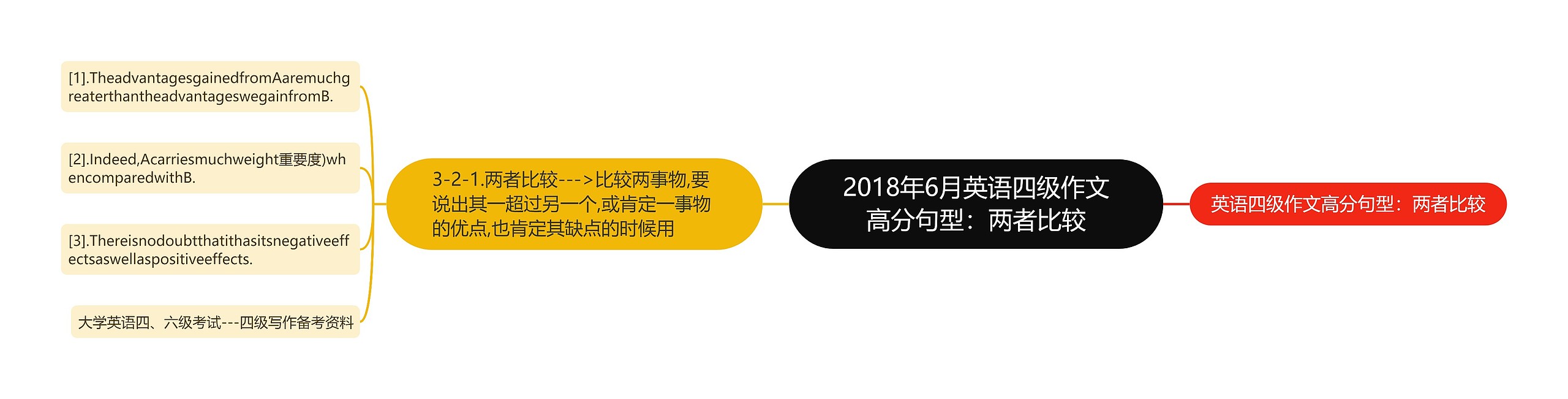 2018年6月英语四级作文高分句型：两者比较

英语四级作文高分句型：两者比较

3-2-1.两者比较--->比较两事物,要说出其一超过另一个,或肯定一事物的优点,也肯定其缺点的时候用

[1].TheadvantagesgainedfromAaremuchgreaterthantheadvantageswegainfromB.

[2].Indeed,Acarriesmuchweight重要度)whencomparedwithB.

[3].Thereisnodoubtthatithasitsnegativeeffectsaswellaspositiveeffects.

大学英语四、六级考试---四级写作备考资料